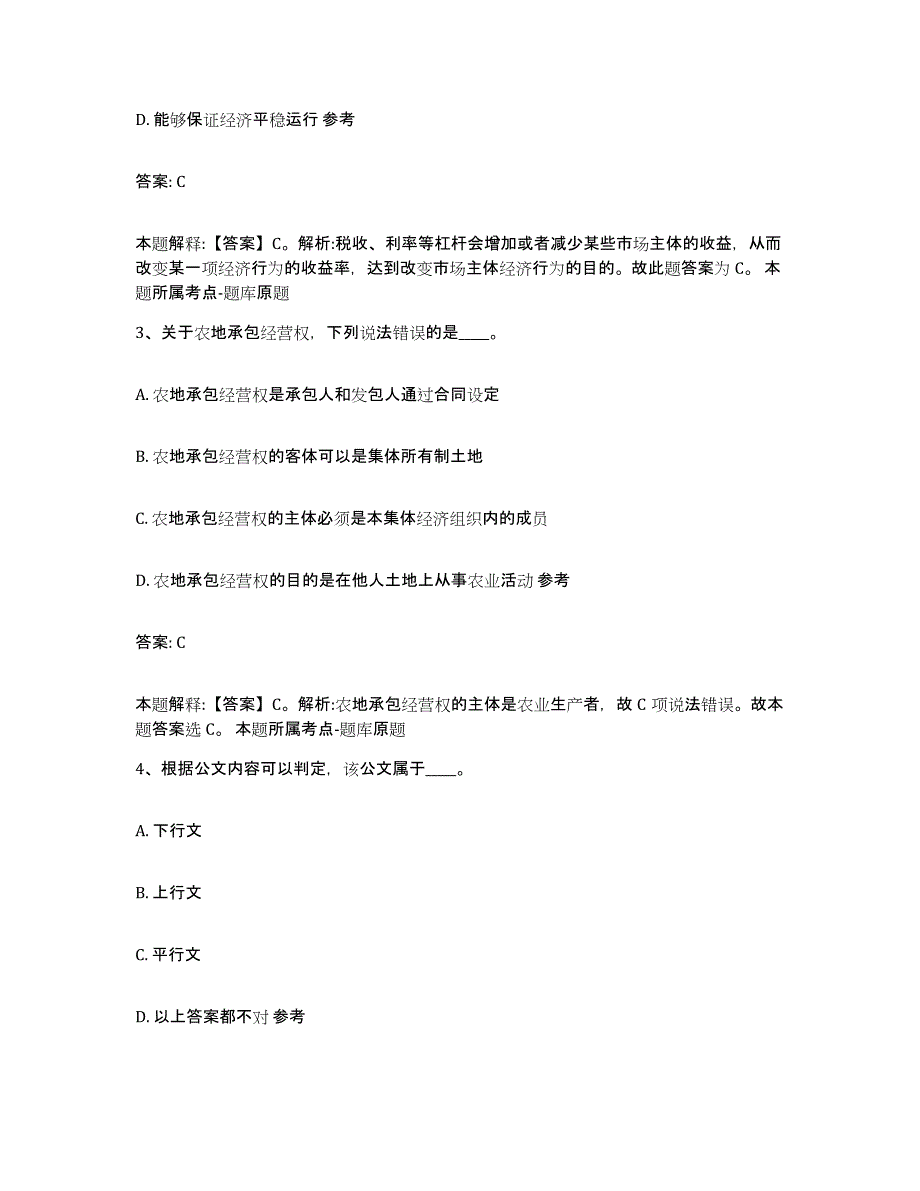 D. 能够保证经济平稳运行 参考

答案: C

本题解释:【答案】C。解析:税收、利率等杠杆会增加或者减少某些市场主体的收益，从而改变某一项经济行为的收益率，达到改变市场主体经济行为的目的。故此题答案为 C。 本题所属考点-题库原题

3、关于农地承包经营权，下列说法错误的是____。

A. 农地承包经营权是承包人和发包人通过合同设定

B. 农地承包经营权的客体可以是集体所有制土地

C. 农地承包经营权的主体必须是本集体经济组织内的成员

D. 农地承包经营权的目的是在他人土地上从事农业活动 参考

答案: C

本题解释:【答案】C。解析:农地承包经营权的主体是农业生产者，故 C 项说法错误。故本题答案选 C。 本题所属考点-题库原题

4、根据公文内容可以判定，该公文属于____。

A. 下行文

B. 上行文

C. 平行文

D. 以上答案都不对 参考